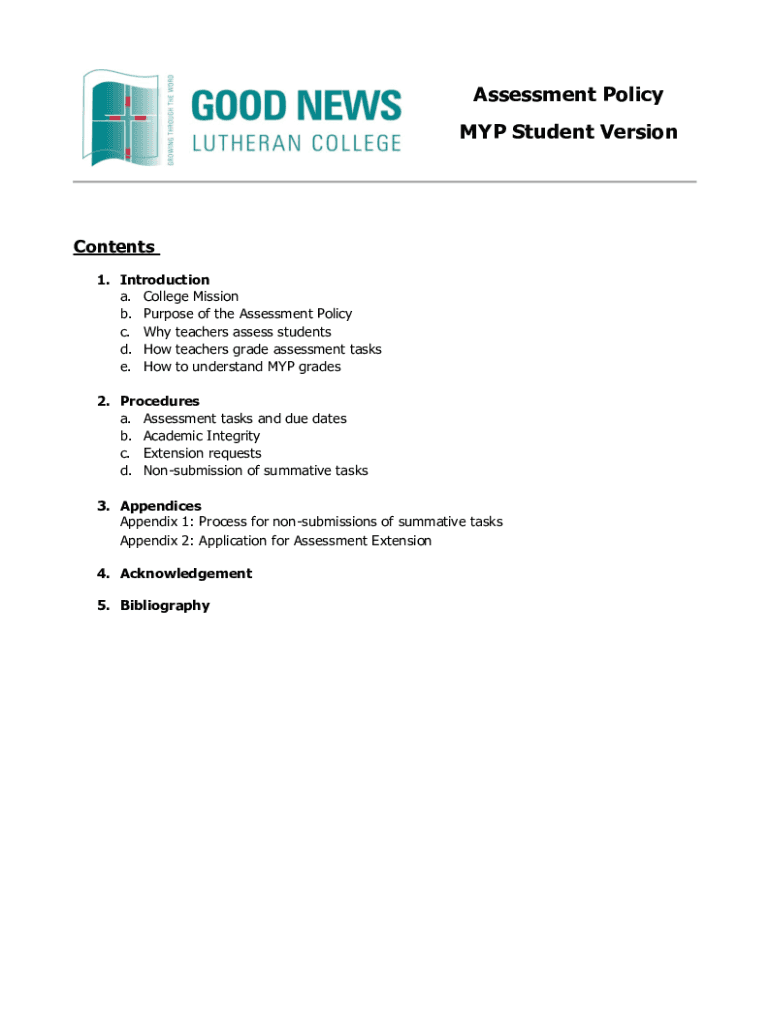 GROWING THROUGH THE WORD
GOOD NEWS
LUTHERAN COLLEGE

Assessment Policy
MYP Student Version

Contents

1. Introduction
a. College Mission
b. Purpose of the Assessment Policy
c. Why teachers assess students
d. How teachers grade assessment tasks
e. How to understand MYP grades

2. Procedures
a. Assessment tasks and due dates
b. Academic Integrity
c. Extension requests
d. Non-submission of summative tasks

3. Appendices
Appendix 1: Process for non-submissions of summative tasks
Appendix 2: Application for Assessment Extension

4. Acknowledgement

5. Bibliography